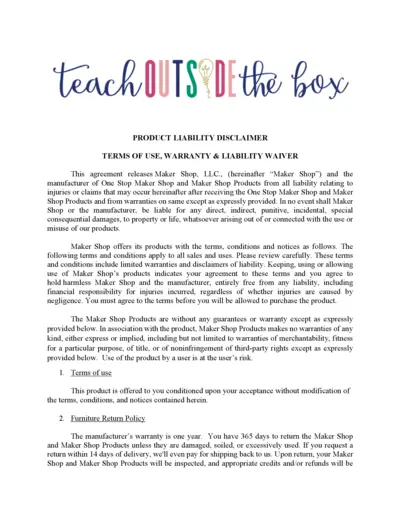 teach OUTSIDE the box

PRODUCT LIABILITY DISCLAIMER

TERMS OF USE, WARRANTY & LIABILITY WAIVER

This agreement releases Maker Shop, LLC., (hereinafter "Maker Shop") and the manufacturer of One Stop Maker Shop and Maker Shop Products from all liability relating to injuries or claims that may occur hereinafter after receiving the One Stop Maker Shop and Maker Shop Products and from warranties on same except as expressly provided. In no event shall Maker Shop or the manufacturer, be liable for any direct, indirect, punitive, incidental, special consequential damages, to property or life, whatsoever arising out of or connected with the use or misuse of our products.

Maker Shop offers its products with the terms, conditions and notices as follows. The following terms and conditions apply to all sales and uses. Please review carefully. These terms and conditions include limited warranties and disclaimers of liability. Keeping, using or allowing use of Maker Shop's products indicates your agreement to these terms and you agree to hold harmless Maker Shop and the manufacturer, entirely free from any liability, including financial responsibility for injuries incurred, regardless of whether injuries are caused by negligence. You must agree to the terms before you will be allowed to purchase the product.

The Maker Shop Products are without any guarantees or warranty except as expressly provided below. In association with the product, Maker Shop Products makes no warranties of any kind, either express or implied, including but not limited to warranties of merchantability, fitness for a particular purpose, of title, or of noninfringement of third-party rights except as expressly provided below. Use of the product by a user is at the user's risk.

1. Terms of use

This product is offered to you conditioned upon your acceptance without modification of the terms, conditions, and notices contained herein.

2. Furniture Return Policy

The manufacturer's warranty is one year. You have 365 days to return the Maker Shop and Maker Shop Products unless they are damaged, soiled, or excessively used. If you request a return within 14 days of delivery, we'll even pay for shipping back to us. Upon return, your Maker Shop and Maker Shop Products will be inspected, and appropriate credits and/or refunds will be